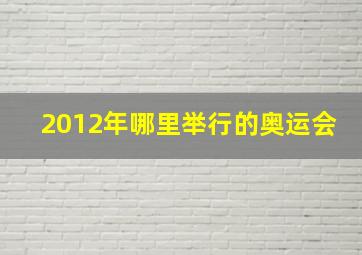 2012年哪里举行的奥运会